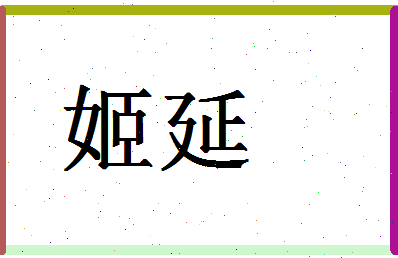 姬延